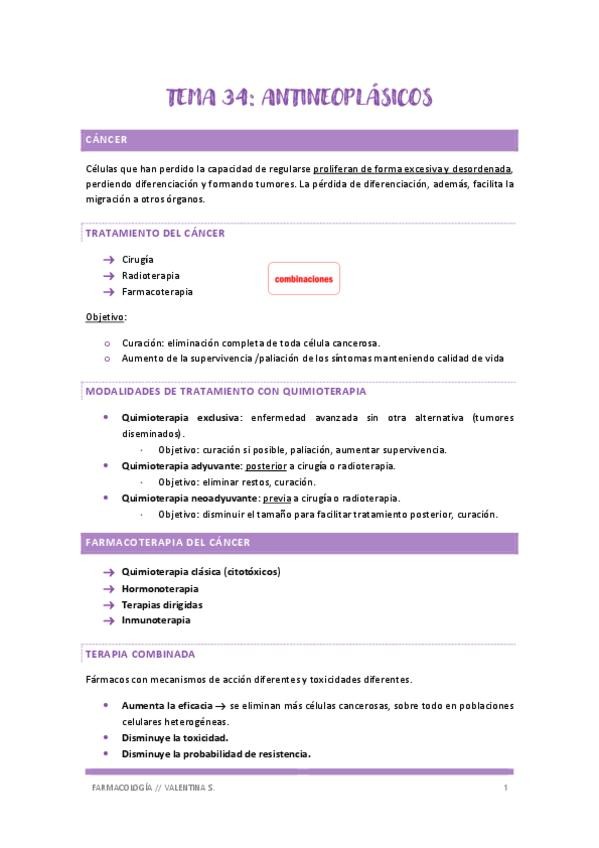 TEMA 34: ANTINEOPLÁSICOS

CÁNCER

Células que han perdido la capacidad de regularse proliferan de forma excesiva y desordenada, perdiendo diferenciación y formando tumores. La pérdida de diferenciación, además, facilita la migración a otros órganos.

TRATAMIENTO DEL CÁNCER

→ Cirugía
→ Radioterapia
→ Farmacoterapia

combinaciones

Objetivo:

○ Curación: eliminación completa de toda célula cancerosa.
○ Aumento de la supervivencia /paliación de los síntomas manteniendo calidad de vida

MODALIDADES DE TRATAMIENTO CON QUIMIOTERAPIA

• Quimioterapia exclusiva: enfermedad avanzada sin otra alternativa (tumores diseminados).
  · Objetivo: curación si posible, paliación, aumentar supervivencia.
• Quimioterapia adyuvante: posterior a cirugía o radioterapia.
  · Objetivo: eliminar restos, curación.
• Quimioterapia neoadyuvante: previa a cirugía o radioterapia.
  · Objetivo: disminuir el tamaño para facilitar tratamiento posterior, curación.

FARMACOTERAPIA DEL CÁNCER

→ Quimioterapia clásica (citotóxicos)
→ Hormonoterapia
→ Terapias dirigidas
→ Inmunoterapia

TERAPIA COMBINADA

Fármacos con mecanismos de acción diferentes y toxicidades diferentes.

• Aumenta la eficacia → se eliminan más células cancerosas, sobre todo en poblaciones celulares heterogéneas.
• Disminuye la toxicidad.
• Disminuye la probabilidad de resistencia.

FARMACOLOGÍA // VALENTINA S.	1